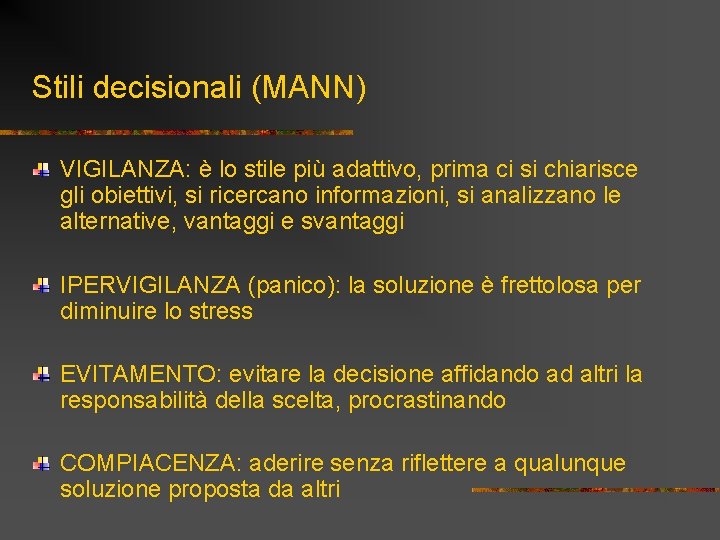 Stili decisionali (MANN)

VIGILANZA: è lo stile più adattivo, prima ci si chiarisce gli obiettivi, si ricercano informazioni, si analizzano le alternative, vantaggi e svantaggi

IPERVIGILANZA (panico): la soluzione è frettolosa per diminuire lo stress

EVITAMENTO: evitare la decisione affidando ad altri la responsabilità della scelta, procrastinando

COMPIACENZA: aderire senza riflettere a qualunque soluzione proposta da altri